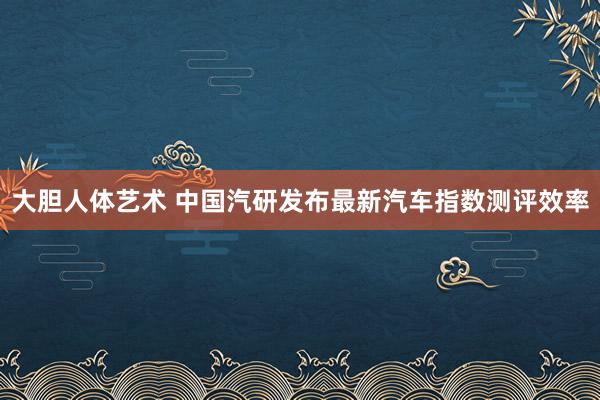 大胆人体艺术 中国汽研发布最新汽车指数测评效率